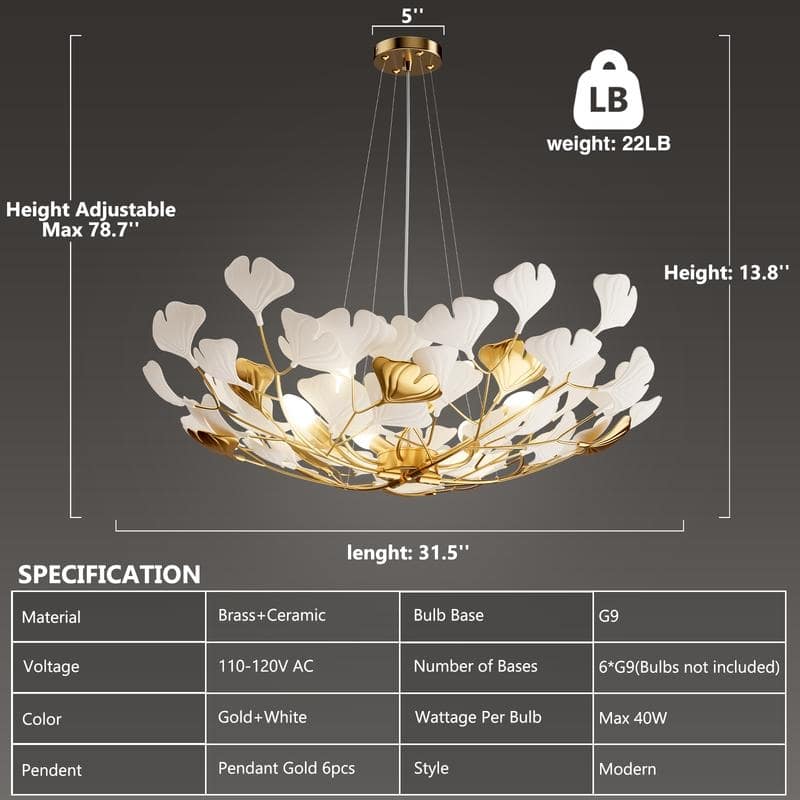 5''

LB

weight: 22LB

Height Adjustable Max 78.7''

Height: 13.8''

lenght: 31.5''

SPECIFICATION

| Material | Brass+Ceramic | Bulb Base | G9 |
|---|---|---|---|
| Voltage | 110-120V AC | Number of Bases | 6*G9(Bulbs not included) |
| Color | Gold+White | Wattage Per Bulb | Max 40W |
| Pendent | Pendant Gold 6pcs | Style | Modern |